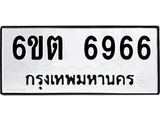 6ขต 6966
กรุงเทพมหานคร